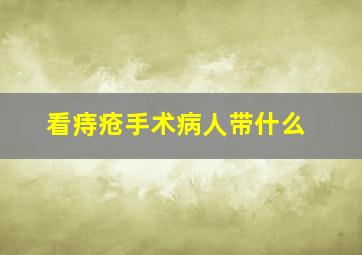 看痔疮手术病人带什么